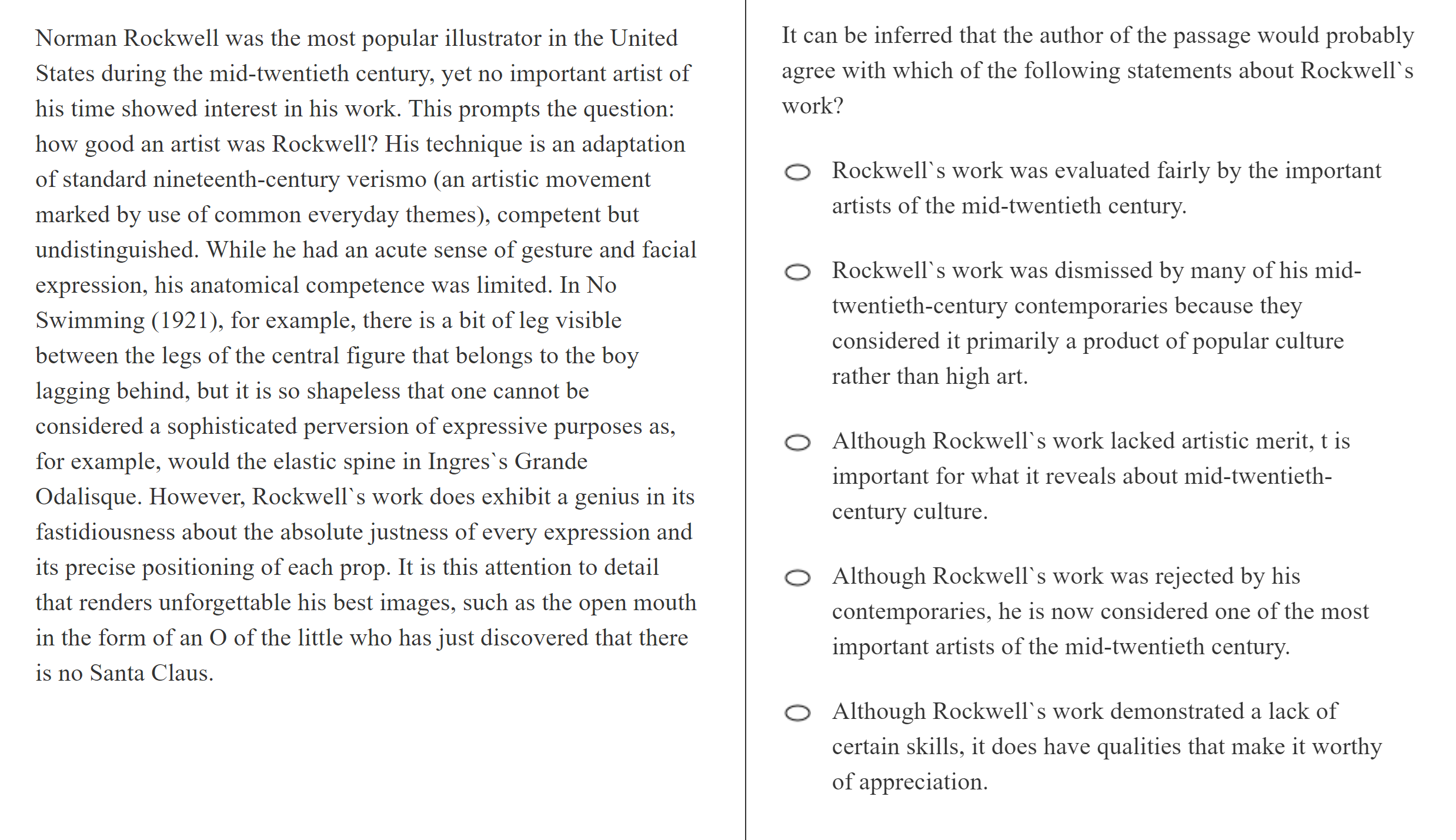 Norman Rockwell was the most popular illustrator in the United States during the mid-twentieth century, yet no important artist of his time showed interest in his work. This prompts the question: how good an artist was Rockwell? His technique is an adaptation of standard nineteenth-century verismo (an artistic movement marked by use of common everyday themes), competent but undistinguished. While he had an acute sense of gesture and facial expression, his anatomical competence was limited. In No Swimming (1921), for example, there is a bit of leg visible between the legs of the central figure that belongs to the boy lagging behind, but it is so shapeless that one cannot be considered a sophisticated perversion of expressive purposes as, for example, would the elastic spine in Ingres`s Grande Odalisque. However, Rockwell`s work does exhibit a genius in its fastidiousness about the absolute justness of every expression and its precise positioning of each prop. It is this attention to detail that renders unforgettable his best images, such as the open mouth in the form of an O of the little who has just discovered that there is no Santa Claus.

It can be inferred that the author of the passage would probably agree with which of the following statements about Rockwell`s work?

Rockwell`s work was evaluated fairly by the important artists of the mid-twentieth century.

Rockwell`s work was dismissed by many of his mid-twentieth-century contemporaries because they considered it primarily a product of popular culture rather than high art.

Although Rockwell`s work lacked artistic merit, t is important for what it reveals about mid-twentieth-century culture.

Although Rockwell`s work was rejected by his contemporaries, he is now considered one of the most important artists of the mid-twentieth century.

Although Rockwell`s work demonstrated a lack of certain skills, it does have qualities that make it worthy of appreciation.